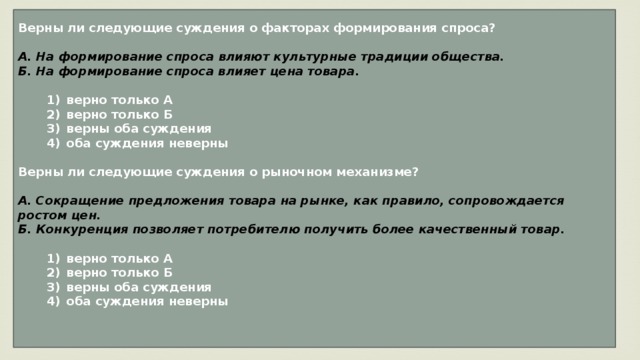 Верны ли следующие суждения о факторах формирования спроса?

А. На формирование спроса влияют культурные традиции общества.
Б. На формирование спроса влияет цена товара.

1) верно только А
2) верно только Б
3) верны оба суждения
4) оба суждения неверны

Верны ли следующие суждения о рыночном механизме?

А. Сокращение предложения товара на рынке, как правило, сопровождается ростом цен.
Б. Конкуренция позволяет потребителю получить более качественный товар.

1) верно только А
2) верно только Б
3) верны оба суждения
4) оба суждения неверны